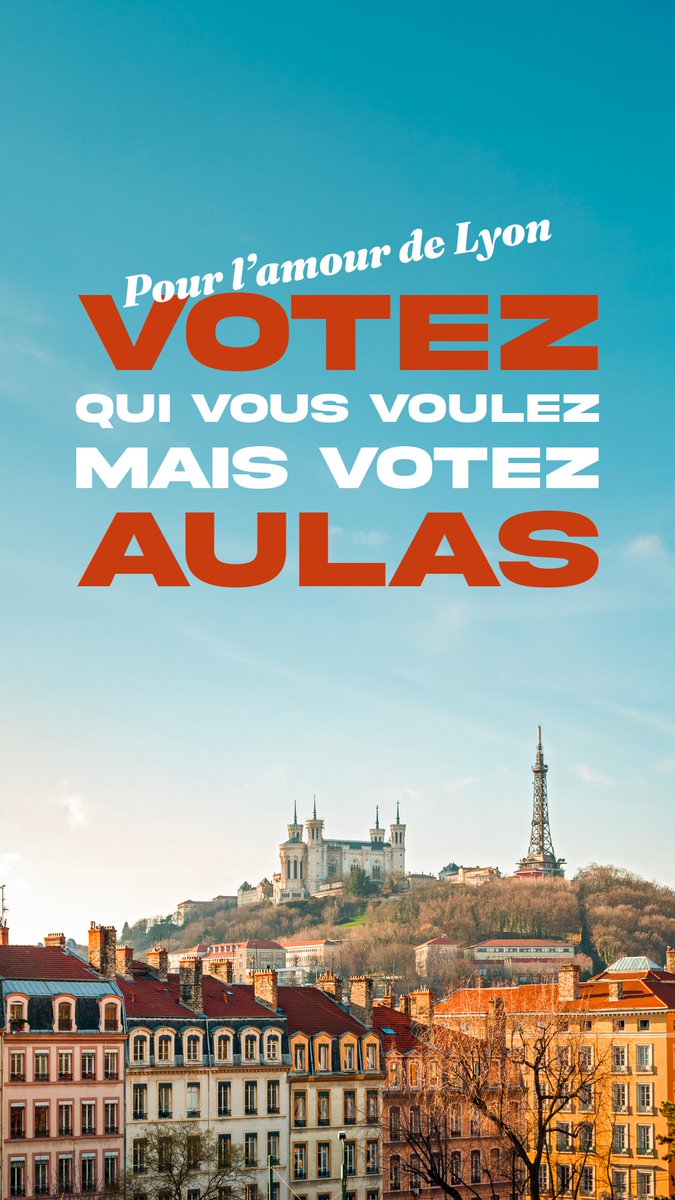 Pour l'amour de Lyon
VOTEZ
QUI VOUS VOULEZ
MAIS VOTEZ
AULAS